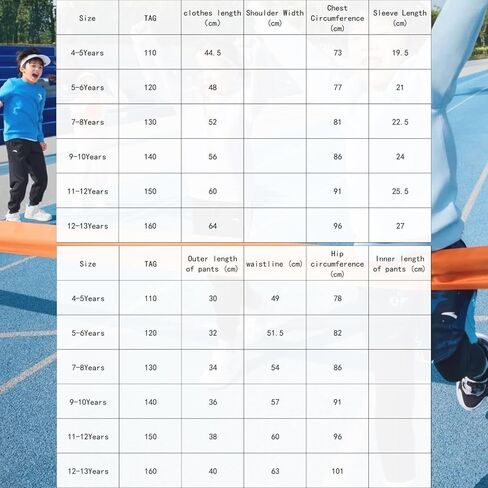 | Size | TAG | clothes length (cm) | Shoulder Width (cm) | Chest Circumference (cm) | Sleeve Length (cm) |
|---|---|---|---|---|---|
| 4-5Years | 110 | 44.5 | | 73 | 19.5 |
| 5-6Years | 120 | 48 | | 77 | 21 |
| 7-8Years | 130 | 52 | | 81 | 22.5 |
| 9-10Years | 140 | 56 | | 86 | 24 |
| 11-12Years | 150 | 60 | | 91 | 25.5 |
| 12-13Years | 160 | 64 | | 96 | 27 |

| Size | TAG | Outer length of pants (cm) | waistline (cm) | Hip circumference (cm) | Inner length of pants (cm) |
|---|---|---|---|---|---|
| 4-5Years | 110 | 30 | 49 | 78 | |
| 5-6Years | 120 | 32 | 51.5 | 82 | |
| 7-8Years | 130 | 34 | 54 | 86 | |
| 9-10Years | 140 | 36 | 57 | 91 | |
| 11-12Years | 150 | 38 | 60 | 96 | |
| 12-13Years | 160 | 40 | 63 | 101 | |